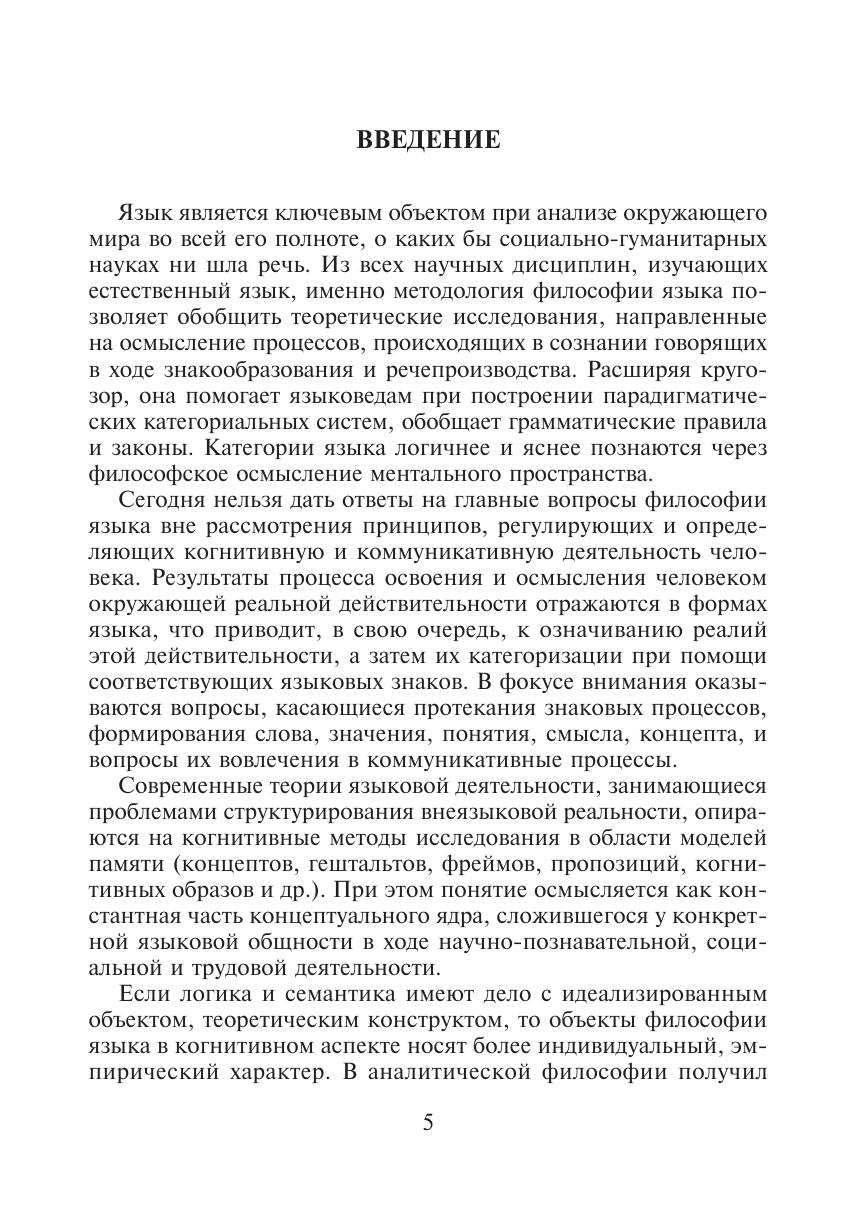 ВВЕДЕНИЕ

Язык является ключевым объектом при анализе окружающего мира во всей его полноте, о каких бы социально-гуманитарных науках ни шла речь. Из всех научных дисциплин, изучающих естественный язык, именно методология философии языка позволяет обобщить теоретические исследования, направленные на осмысление процессов, происходящих в сознании говорящих в ходе знакообразования и речепроизводства. Расширяя кругозор, она помогает языковедам при построении парадигматических категориальных систем, обобщает грамматические правила и законы. Категории языка логичнее и яснее познаются через философское осмысление ментального пространства.

Сегодня нельзя дать ответы на главные вопросы философии языка вне рассмотрения принципов, регулирующих и определяющих когнитивную и коммуникативную деятельность человека. Результаты процесса освоения и осмысления человеком окружающей реальной действительности отражаются в формах языка, что приводит, в свою очередь, к означиванию реалий этой действительности, а затем их категоризации при помощи соответствующих языковых знаков. В фокусе внимания оказываются вопросы, касающиеся протекания знаковых процессов, формирования слова, значения, понятия, смысла, концепта, и вопросы их вовлечения в коммуникативные процессы.

Современные теории языковой деятельности, занимающиеся проблемами структурирования внеязыковой реальности, опираются на когнитивные методы исследования в области моделей памяти (концептов, гештальтов, фреймов, пропозиций, когнитивных образов и др.). При этом понятие осмысляется как константная часть концептуального ядра, сложившегося у конкретной языковой общности в ходе научно-познавательной, социальной и трудовой деятельности.

Если логика и семантика имеют дело с идеализированным объектом, теоретическим конструктом, то объекты философии языка в когнитивном аспекте носят более индивидуальный, эмпирический характер. В аналитической философии получил

5